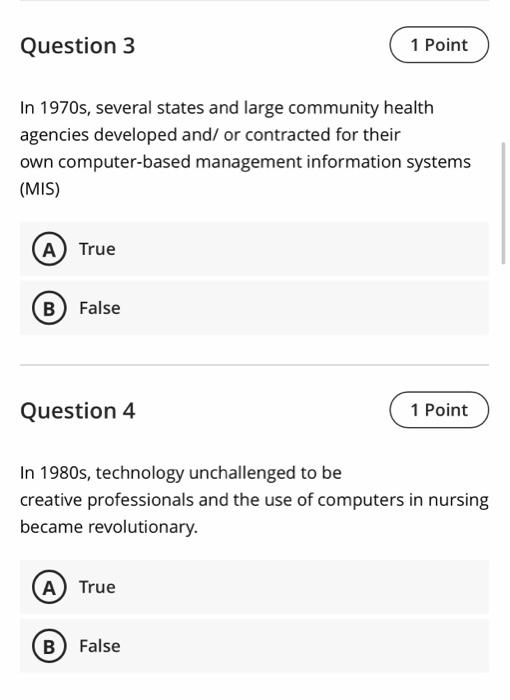 Question 3

1 Point

In 1970s, several states and large community health agencies developed and/ or contracted for their own computer-based management information systems (MIS)

A True

B False

Question 4

1 Point

In 1980s, technology unchallenged to be creative professionals and the use of computers in nursing became revolutionary.

A True

B False